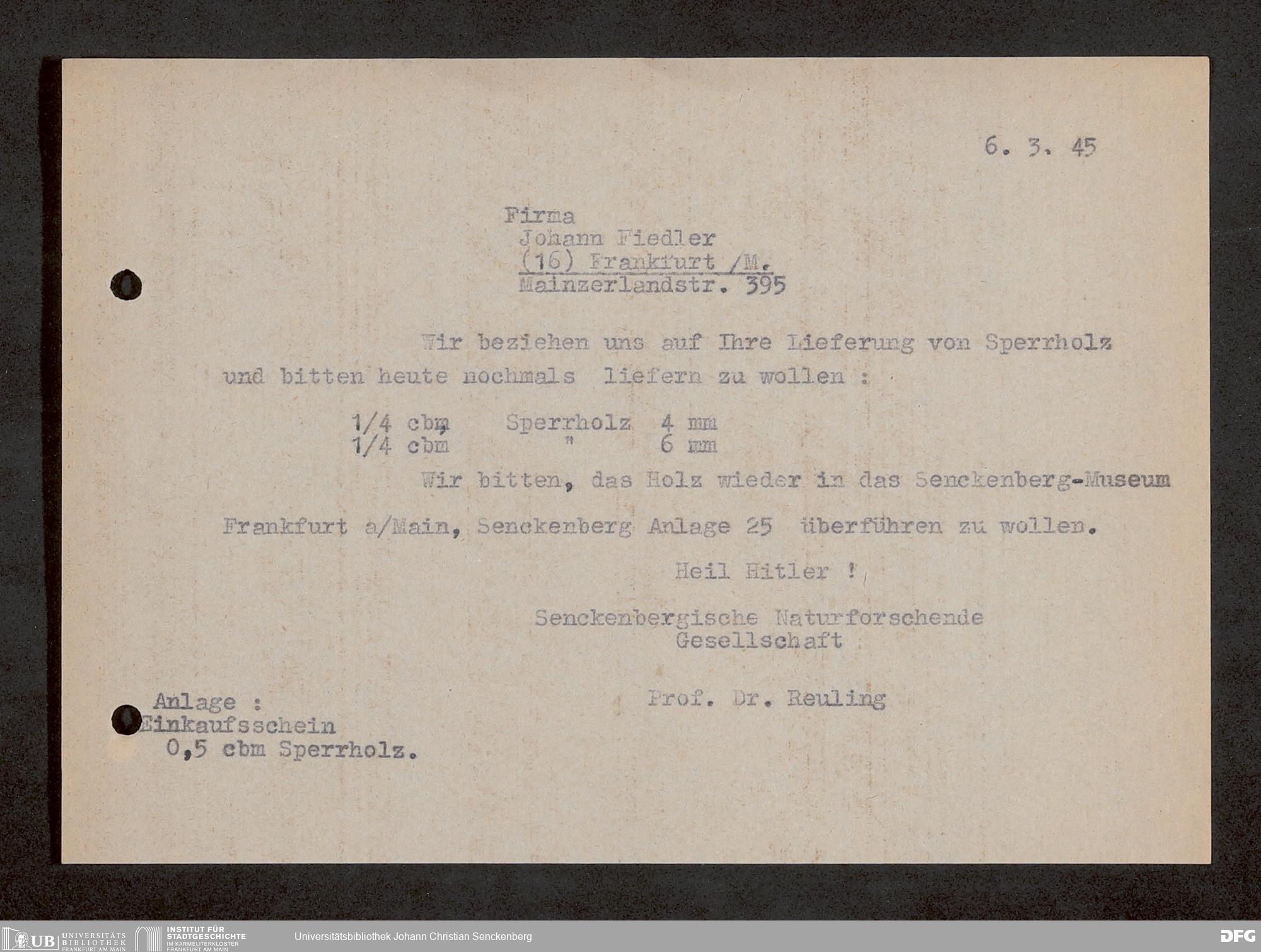 6. 3. 45

Firma
Johann Fiedler
(16) Frankfurt /M.
Mainzerlandstr. 395

Wir beziehen uns auf Ihre Lieferung von Sperrholz und bitten heute nochmals liefern zu wollen :

1/4 cbm Sperrholz 4 mm
1/4 cbm " 6 mm

Wir bitten, das Holz wieder in das Senckenberg-Museum Frankfurt a/Main, Senckenberg Anlage 25 überführen zu wollen.

Heil Hitler !

Senckenbergische Naturforschende
Gesellschaft

Prof. Dr. Reuling

Anlage :
Einkaufsschein
0,5 cbm Sperrholz.

UB UNIVERSITÄTS BIBLIOTHEK FRANKFURT AM MAIN
INSTITUT FÜR STADTGESCHICHTE IM KARMELITERKLOSTER FRANKFURT AM MAIN
Universitätsbibliothek Johann Christian Senckenberg
DFG